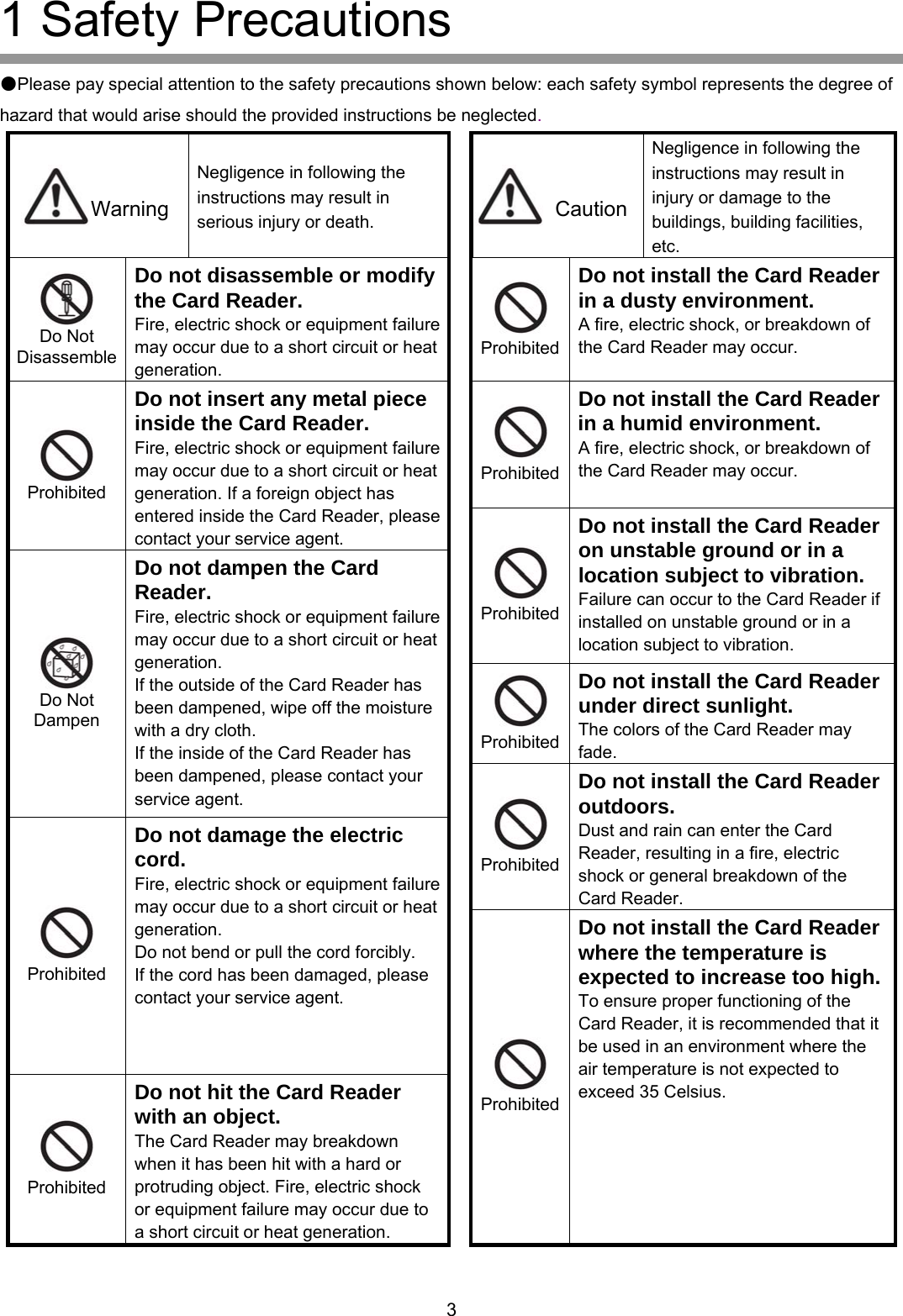 1 Safety Precautions

●Please pay special attention to the safety precautions shown below: each safety symbol represents the degree of hazard that would arise should the provided instructions be neglected.

| Warning | Negligence in following the instructions may result in serious injury or death. |
|---|---|
| Do Not Disassemble | **Do not disassemble or modify the Card Reader.** Fire, electric shock or equipment failure may occur due to a short circuit or heat generation. |
| Prohibited | **Do not insert any metal piece inside the Card Reader.** Fire, electric shock or equipment failure may occur due to a short circuit or heat generation. If a foreign object has entered inside the Card Reader, please contact your service agent. |
| Do Not Dampen | **Do not dampen the Card Reader.** Fire, electric shock or equipment failure may occur due to a short circuit or heat generation. If the outside of the Card Reader has been dampened, wipe off the moisture with a dry cloth. If the inside of the Card Reader has been dampened, please contact your service agent. |
| Prohibited | **Do not damage the electric cord.** Fire, electric shock or equipment failure may occur due to a short circuit or heat generation. Do not bend or pull the cord forcibly. If the cord has been damaged, please contact your service agent. |
| Prohibited | **Do not hit the Card Reader with an object.** The Card Reader may breakdown when it has been hit with a hard or protruding object. Fire, electric shock or equipment failure may occur due to a short circuit or heat generation. |

| Caution | Negligence in following the instructions may result in injury or damage to the buildings, building facilities, etc. |
|---|---|
| Prohibited | **Do not install the Card Reader in a dusty environment.** A fire, electric shock, or breakdown of the Card Reader may occur. |
| Prohibited | **Do not install the Card Reader in a humid environment.** A fire, electric shock, or breakdown of the Card Reader may occur. |
| Prohibited | **Do not install the Card Reader on unstable ground or in a location subject to vibration.** Failure can occur to the Card Reader if installed on unstable ground or in a location subject to vibration. |
| Prohibited | **Do not install the Card Reader under direct sunlight.** The colors of the Card Reader may fade. |
| Prohibited | **Do not install the Card Reader outdoors.** Dust and rain can enter the Card Reader, resulting in a fire, electric shock or general breakdown of the Card Reader. |
| Prohibited | **Do not install the Card Reader where the temperature is expected to increase too high.** To ensure proper functioning of the Card Reader, it is recommended that it be used in an environment where the air temperature is not expected to exceed 35 Celsius. |

3